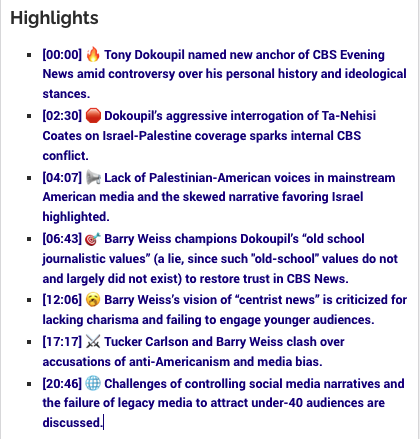 Highlights

- [00:00] 🔥 Tony Dokoupil named new anchor of CBS Evening News amid controversy over his personal history and ideological stances.
- [02:30] 🛑 Dokoupil's aggressive interrogation of Ta-Nehisi Coates on Israel-Palestine coverage sparks internal CBS conflict.
- [04:07] 📢 Lack of Palestinian-American voices in mainstream American media and the skewed narrative favoring Israel highlighted.
- [06:43] 🎯 Barry Weiss champions Dokoupil's "old school journalistic values" (a lie, since such "old-school" values do not and largely did not exist) to restore trust in CBS News.
- [12:06] 🥱 Barry Weiss's vision of "centrist news" is criticized for lacking charisma and failing to engage younger audiences.
- [17:17] ⚔️ Tucker Carlson and Barry Weiss clash over accusations of anti-Americanism and media bias.
- [20:46] 🌐 Challenges of controlling social media narratives and the failure of legacy media to attract under-40 audiences are discussed.